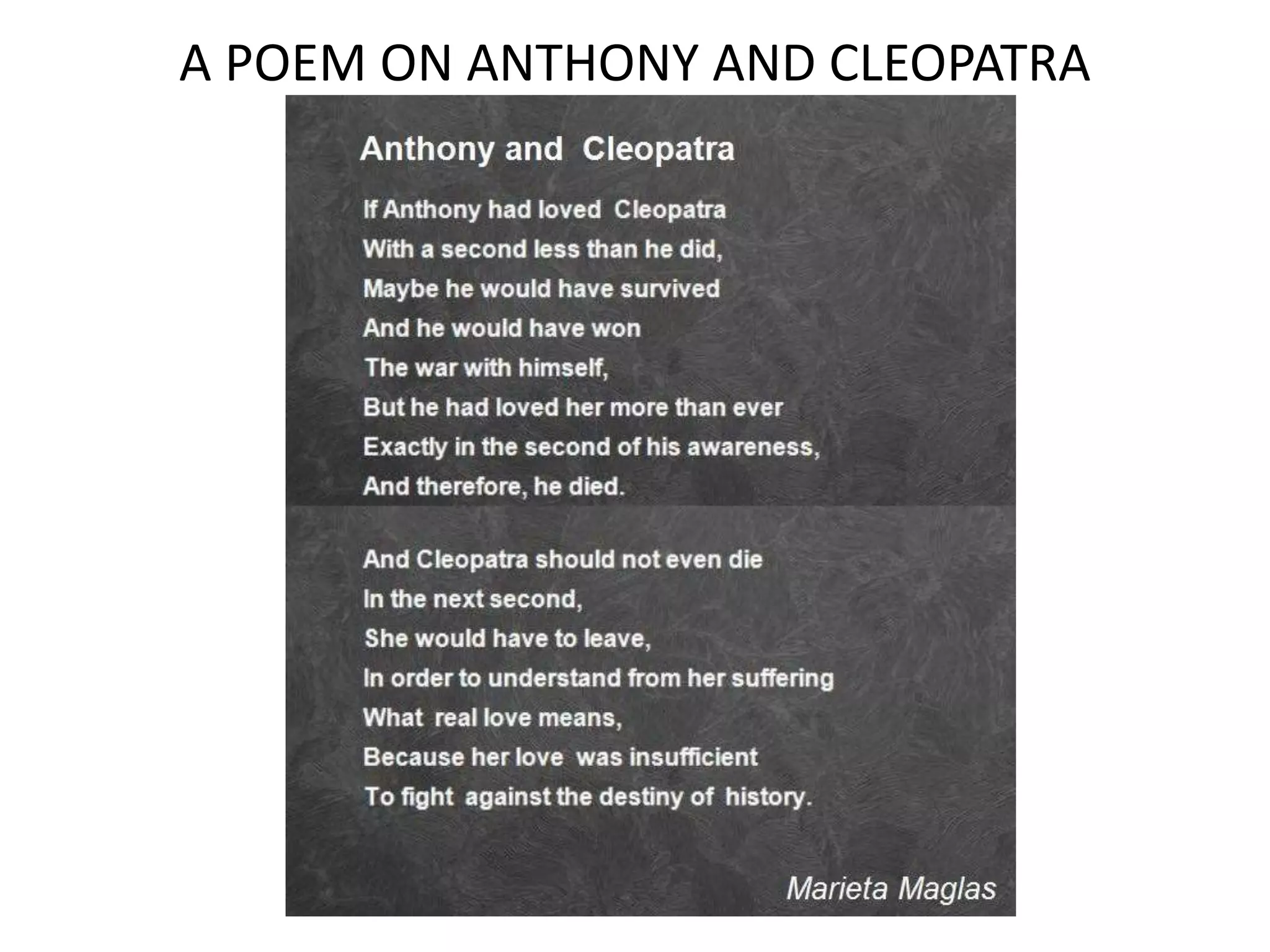 A POEM ON ANTHONY AND CLEOPATRA

Anthony and Cleopatra

If Anthony had loved Cleopatra
With a second less than he did,
Maybe he would have survived
And he would have won
The war with himself,
But he had loved her more than ever
Exactly in the second of his awareness,
And therefore, he died.

And Cleopatra should not even die
In the next second,
She would have to leave,
In order to understand from her suffering
What real love means,
Because her love was insufficient
To fight against the destiny of history.

Marieta Maglas